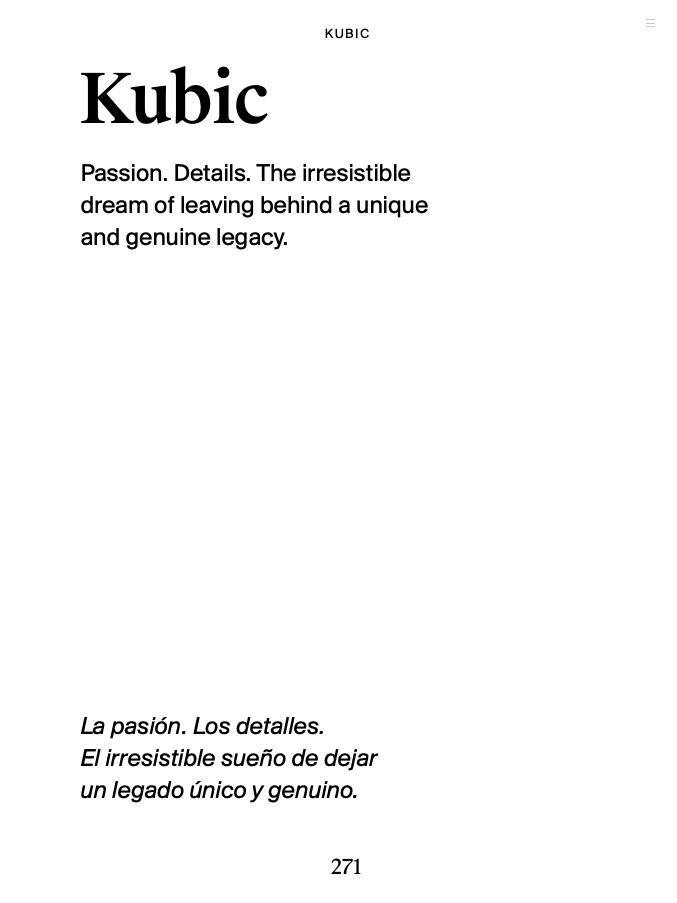 KUBIC

Kubic

Passion. Details. The irresistible dream of leaving behind a unique and genuine legacy.

La pasión. Los detalles.
El irresistible sueño de dejar
un legado único y genuino.

271